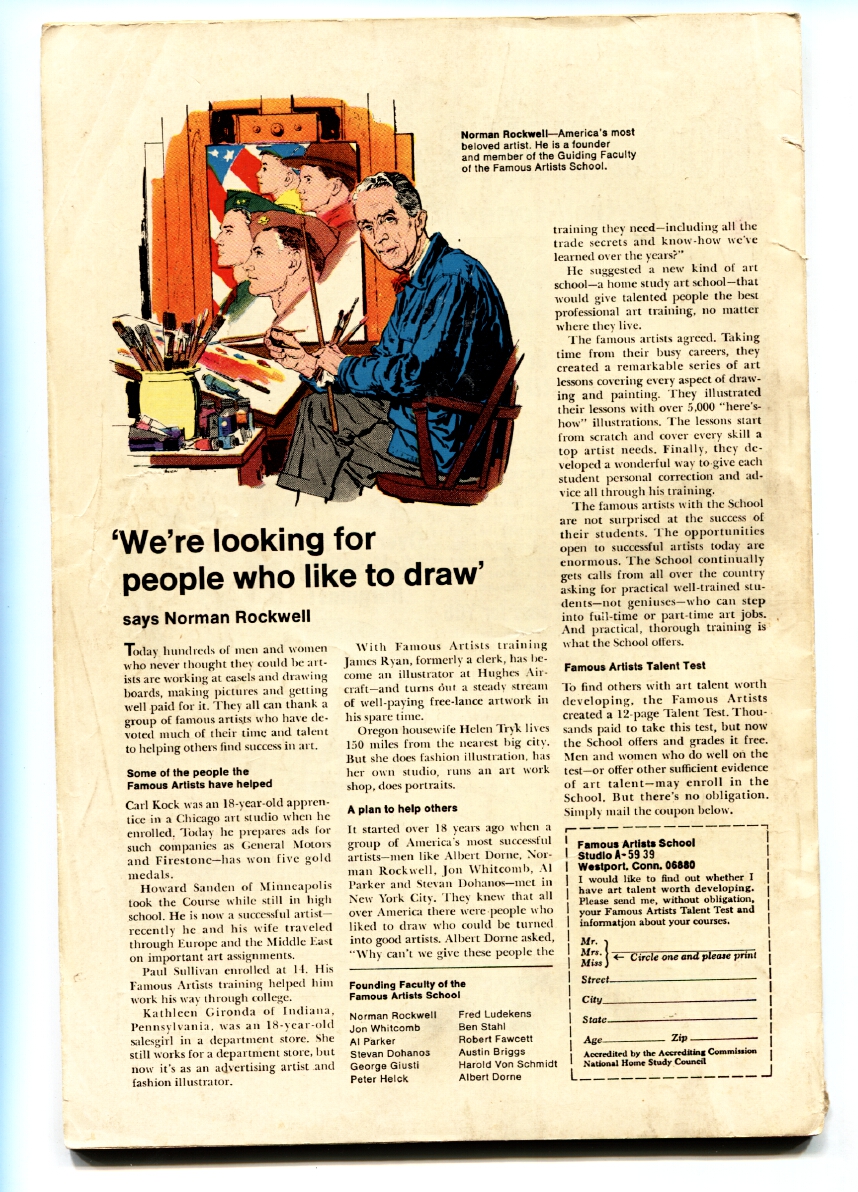 Norman Rockwell—America's most beloved artist. He is a founder and member of the Guiding Faculty of the Famous Artists School.

'We're looking for people who like to draw'

says Norman Rockwell

Today hundreds of men and women who never thought they could be artists are working at easels and drawing boards, making pictures and getting well paid for it. They all can thank a group of famous artists who have devoted much of their time and talent to helping others find success in art.

Some of the people the Famous Artists have helped

Carl Kock was an 18-year-old apprentice in a Chicago art studio when he enrolled. Today he prepares ads for such companies as General Motors and Firestone—has won five gold medals.

Howard Sanden of Minneapolis took the Course while still in high school. He is now a successful artist—recently he and his wife traveled through Europe and the Middle East on important art assignments.

Paul Sullivan enrolled at 14. His Famous Artists training helped him work his way through college.

Kathleen Gironda of Indiana, Pennsylvania, was an 18-year-old salesgirl in a department store. She still works for a department store, but now it's as an advertising artist and fashion illustrator.

With Famous Artists training James Ryan, formerly a clerk, has become an illustrator at Hughes Aircraft—and turns out a steady stream of well-paying free-lance artwork in his spare time.

Oregon housewife Helen Tryk lives 150 miles from the nearest big city. But she does fashion illustration, has her own studio, runs an art work shop, does portraits.

A plan to help others

It started over 18 years ago when a group of America's most successful artists—men like Albert Dorne, Norman Rockwell, Jon Whitcomb, Al Parker and Stevan Dohanos—met in New York City. They knew that all over America there were people who liked to draw who could be turned into good artists. Albert Dorne asked, "Why can't we give these people the training they need—including all the trade secrets and know-how we've learned over the years?"

He suggested a new kind of art school—a home study art school—that would give talented people the best professional art training, no matter where they live.

The famous artists agreed. Taking time from their busy careers, they created a remarkable series of art lessons covering every aspect of drawing and painting. They illustrated their lessons with over 5,000 "here's-how" illustrations. The lessons start from scratch and cover every skill a top artist needs. Finally, they developed a wonderful way to give each student personal correction and advice all through his training.

The famous artists with the School are not surprised at the success of their students. The opportunities open to successful artists today are enormous. The School continually gets calls from all over the country asking for practical well-trained students—not geniuses—who can step into full-time or part-time art jobs. And practical, thorough training is what the School offers.

Famous Artists Talent Test

To find others with art talent worth developing, the Famous Artists created a 12-page Talent Test. Thousands paid to take this test, but now the School offers and grades it free. Men and women who do well on the test—or offer other sufficient evidence of art talent—may enroll in the School. But there's no obligation. Simply mail the coupon below.

Founding Faculty of the Famous Artists School

Norman Rockwell
Jon Whitcomb
Al Parker
Stevan Dohanos
George Giusti
Peter Helck

Fred Ludekens
Ben Stahl
Robert Fawcett
Austin Briggs
Harold Von Schmidt
Albert Dorne

Famous Artists School
Studio A-59 39
Westport, Conn. 06880
I would like to find out whether I have art talent worth developing. Please send me, without obligation, your Famous Artists Talent Test and information about your courses.

Mr.
Mrs.
Miss ← Circle one and please print

Street
City
State
Age Zip

Accredited by the Accrediting Commission National Home Study Council